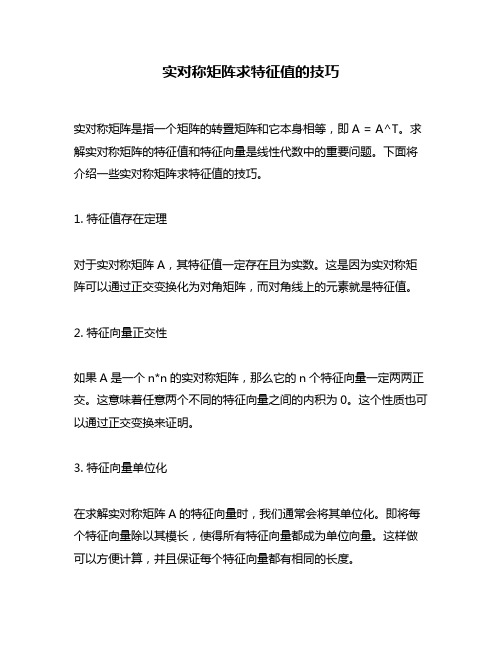 实对称矩阵求特征值的技巧

实对称矩阵是指一个矩阵的转置矩阵和它本身相等，即 A = A^T。求解实对称矩阵的特征值和特征向量是线性代数中的重要问题。下面将介绍一些实对称矩阵求特征值的技巧。

1. 特征值存在定理

对于实对称矩阵 A，其特征值一定存在且为实数。这是因为实对称矩阵可以通过正交变换化为对角矩阵，而对角线上的元素就是特征值。

2. 特征向量正交性

如果 A 是一个 n*n 的实对称矩阵，那么它的 n 个特征向量一定两两正交。这意味着任意两个不同的特征向量之间的内积为 0。这个性质也可以通过正交变换来证明。

3. 特征向量单位化

在求解实对称矩阵 A 的特征向量时，我们通常会将其单位化。即将每个特征向量除以其模长，使得所有特征向量都成为单位向量。这样做可以方便计算，并且保证每个特征向量都有相同的长度。